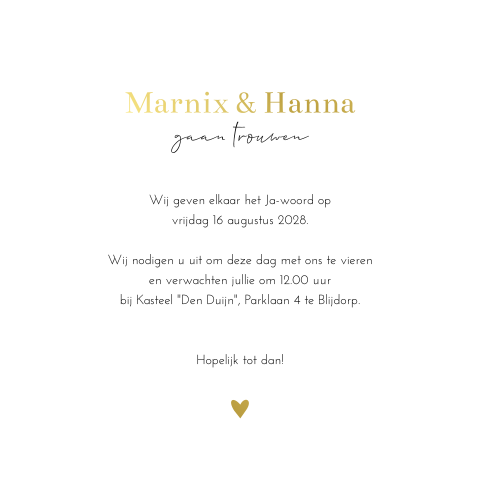 Marnix & Hanna
gaan trouwen

Wij geven elkaar het Ja-woord op vrijdag 16 augustus 2028.

Wij nodigen u uit om deze dag met ons te vieren en verwachten jullie om 12.00 uur bij Kasteel "Den Duijn", Parklaan 4 te Blijdorp.

Hopelijk tot dan!